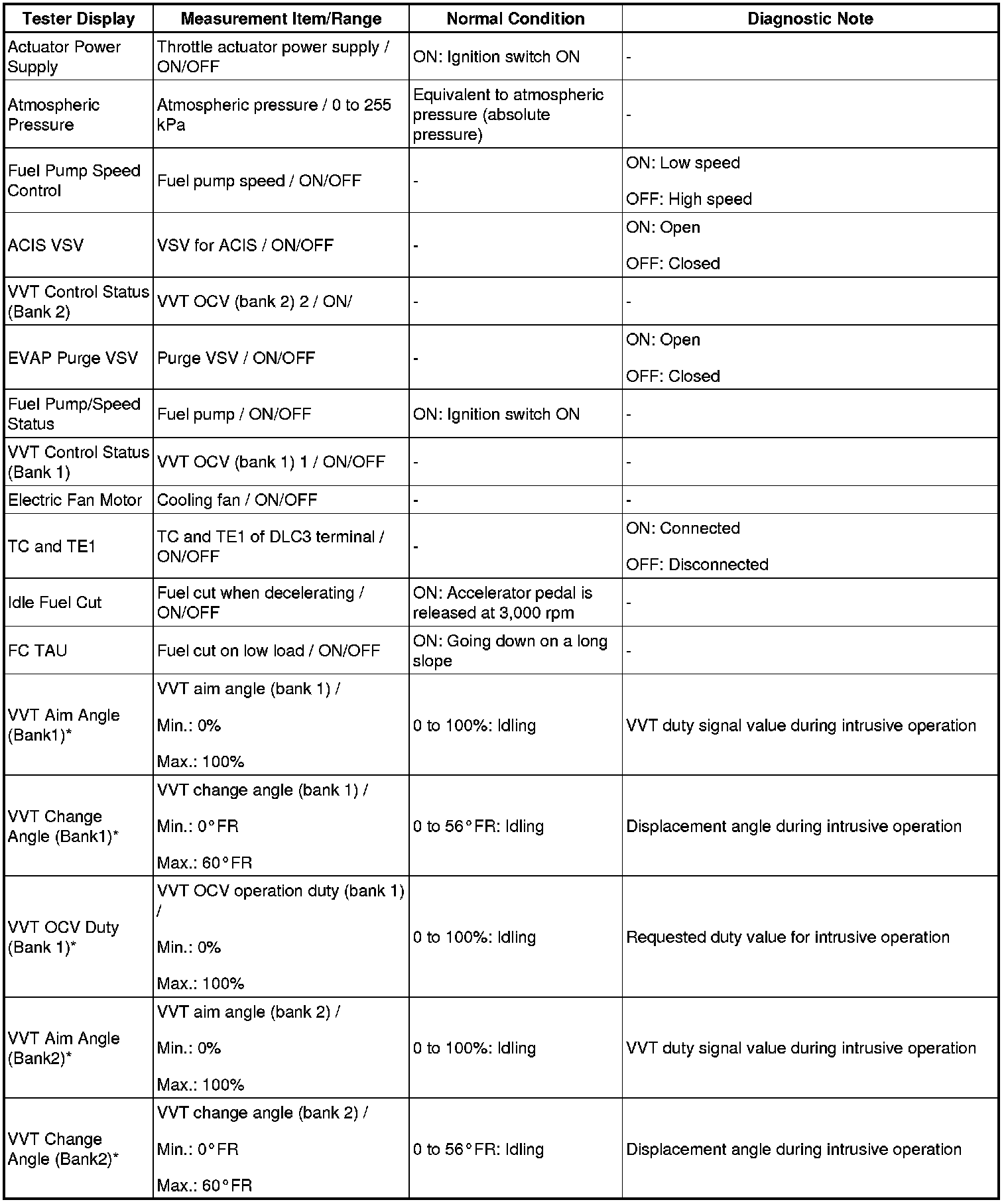 | Tester Display | Measurement Item/Range | Normal Condition | Diagnostic Note |
|---|---|---|---|
| Actuator Power Supply | Throttle actuator power supply / ON/OFF | ON: Ignition switch ON | - |
| Atmospheric Pressure | Atmospheric pressure / 0 to 255 kPa | Equivalent to atmospheric pressure (absolute pressure) | - |
| Fuel Pump Speed Control | Fuel pump speed / ON/OFF | - | ON: Low speed OFF: High speed |
| ACIS VSV | VSV for ACIS / ON/OFF | - | ON: Open OFF: Closed |
| VVT Control Status (Bank 2) | VVT OCV (bank 2) 2 / ON/ | - | - |
| EVAP Purge VSV | Purge VSV / ON/OFF | - | ON: Open OFF: Closed |
| Fuel Pump/Speed Status | Fuel pump / ON/OFF | ON: Ignition switch ON | - |
| VVT Control Status (Bank 1) | VVT OCV (bank 1) 1 / ON/OFF | - | - |
| Electric Fan Motor | Cooling fan / ON/OFF | - | - |
| TC and TE1 | TC and TE1 of DLC3 terminal / ON/OFF | - | ON: Connected OFF: Disconnected |
| Idle Fuel Cut | Fuel cut when decelerating / ON/OFF | ON: Accelerator pedal is released at 3,000 rpm | - |
| FC TAU | Fuel cut on low load / ON/OFF | ON: Going down on a long slope | - |
| VVT Aim Angle (Bank1)* | VVT aim angle (bank 1) / Min.: 0% Max.: 100% | 0 to 100%: Idling | VVT duty signal value during intrusive operation |
| VVT Change Angle (Bank1)* | VVT change angle (bank 1) / Min.: 0°FR Max.: 60°FR | 0 to 56°FR: Idling | Displacement angle during intrusive operation |
| VVT OCV Duty (Bank 1)* | VVT OCV operation duty (bank 1) / Min.: 0% Max.: 100% | 0 to 100%: Idling | Requested duty value for intrusive operation |
| VVT Aim Angle (Bank2)* | VVT aim angle (bank 2) / Min.: 0% Max.: 100% | 0 to 100%: Idling | VVT duty signal value during intrusive operation |
| VVT Change Angle (Bank2)* | VVT change angle (bank 2) / Min.: 0°FR Max.: 60°FR | 0 to 56°FR: Idling | Displacement angle during intrusive operation |